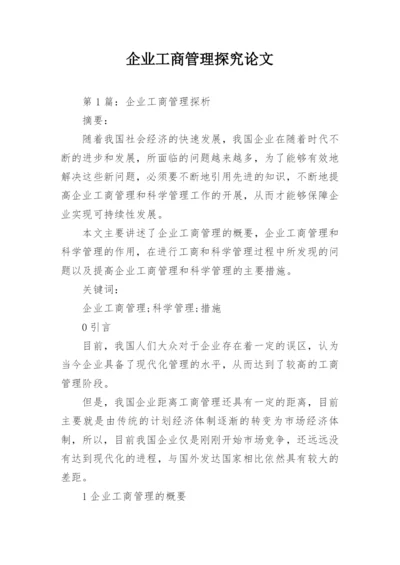 企业工商管理探究论文

第1篇：企业工商管理探析

摘要：

随着我国社会经济的快速发展，我国企业在随着时代不断的进步和发展，所面临的问题越来越多，为了能够有效地解决这些新问题，必须要不断地引用先进的知识，不断地提高企业工商管理和科学管理工作的开展，从而才能够保障企业实现可持续性发展。

本文主要讲述了企业工商管理的概要，企业工商管理和科学管理的作用，在进行工商和科学管理过程中所发现的问题以及提高企业工商管理和科学管理的主要措施。

关键词：

企业工商管理;科学管理;措施

0引言

目前，我国人们大众对于企业存在着一定的误区，认为当今企业具备了现代化管理的水平，从而达到了较高的工商管理阶段。

但是，我国企业距离工商管理还具有一定的距离，目前主要就是由传统的计划经济体制逐渐的转变为市场经济体制，所以，目前我国企业仅是刚刚开始市场竞争，还远远没有达到现代化的进程，与国外发达国家相比依然具有较大的差距。

1企业工商管理的概要